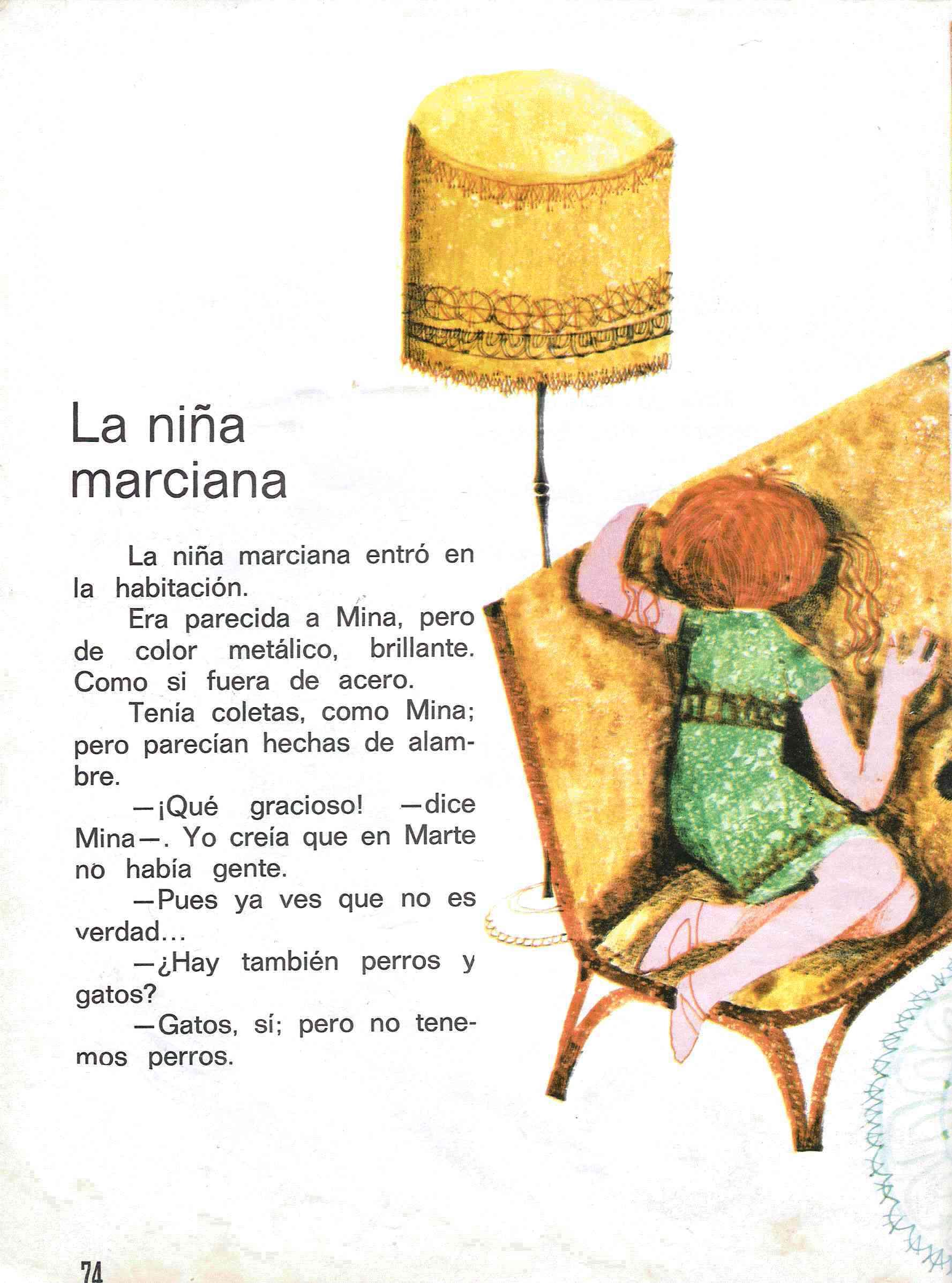 La niña marciana

La niña marciana entró en la habitación.

Era parecida a Mina, pero de color metálico, brillante. Como si fuera de acero.

Tenía coletas, como Mina; pero parecían hechas de alambre.

—¡Qué gracioso! —dice Mina—. Yo creía que en Marte no había gente.

—Pues ya ves que no es verdad...

—¿Hay también perros y gatos?

—Gatos, sí; pero no tenemos perros.

74